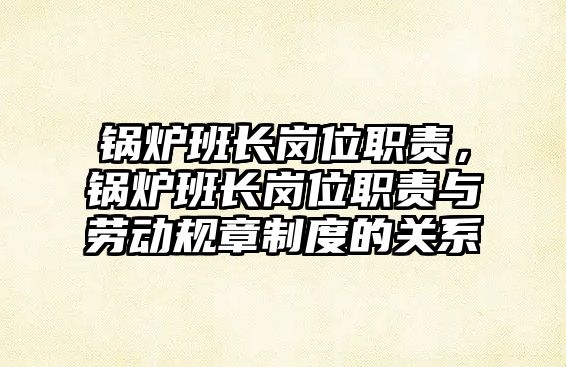 锅炉班长岗位职责，锅炉班长岗位职责与劳动规章制度的关系